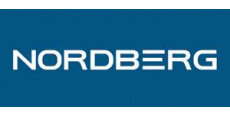 NORDBERG